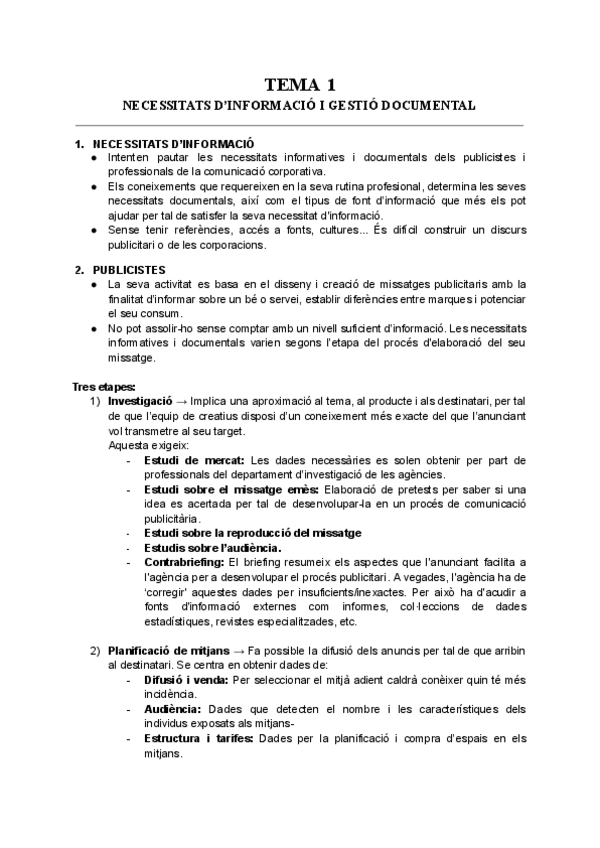 TEMA 1

NECESSITATS D'INFORMACIÓ I GESTIÓ DOCUMENTAL

1. NECESSITATS D'INFORMACIÓ
● Intenten pautar les necessitats informatives i documentals dels publicistes i professionals de la comunicació corporativa.
● Els coneixements que requereixen en la seva rutina profesional, determina les seves necessitats documentals, així com el tipus de font d'informació que més els pot ajudar per tal de satisfer la seva necessitat d'informació.
● Sense tenir referències, accés a fonts, cultures... És difícil construir un discurs publicitari o de les corporacions.

2. PUBLICISTES
● La seva activitat es basa en el disseny i creació de missatges publicitaris amb la finalitat d'informar sobre un bé o servei, establir diferències entre marques i potenciar el seu consum.
● No pot assolir-ho sense comptar amb un nivell suficient d'informació. Les necessitats informatives i documentals varien segons l'etapa del procés d'elaboració del seu missatge.

Tres etapes:
1) Investigació → Implica una aproximació al tema, al producte i als destinatari, per tal de que l'equip de creatius disposi d'un coneixement més exacte del que l'anunciant vol transmetre al seu target.
Aquesta exigeix:
- Estudi de mercat: Les dades necessàries es solen obtenir per part de professionals del departament d'investigació de les agències.
- Estudi sobre el missatge emès: Elaboració de pretests per saber si una idea es acertada per tal de desenvolupar-la en un procés de comunicació publicitària.
- Estudi sobre la reproducció del missatge
- Estudis sobre l'audiència.
- Contrabriefing: El briefing resumeix els aspectes que l'anunciant facilita a l'agència per a desenvolupar el procés publicitari. A vegades, l'agència ha de 'corregir' aquestes dades per insuficients/inexactes. Per això ha d'acudir a fonts d'informació externes com informes, col·leccions de dades estadístiques, revistes especialitzades, etc.

2) Planificació de mitjans → Fa possible la difusió dels anuncis per tal de que arribin al destinatari. Se centra en obtenir dades de:
- Difusió i venda: Per seleccionar el mitjà adient caldrà conèixer quin té més incidència.
- Audiència: Dades que detecten el nombre i les característiques dels individus exposats als mitjans-
- Estructura i tarifes: Dades per la planificació i compra d'espais en els mitjans.